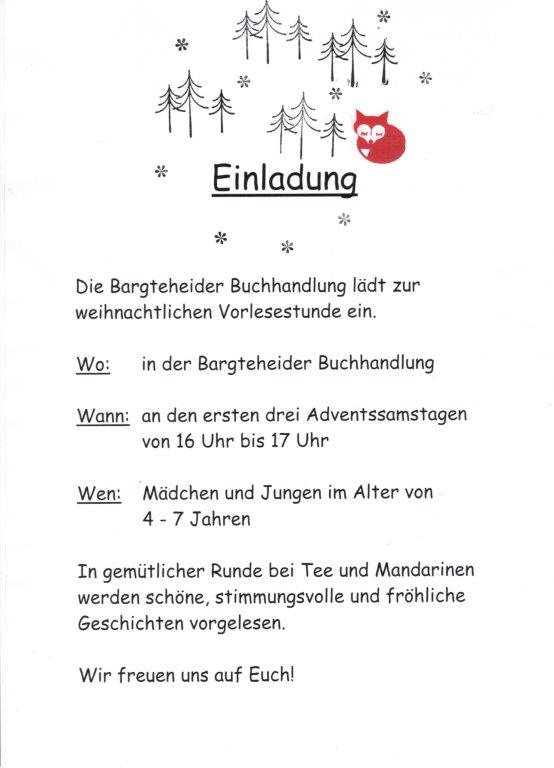 Einladung

Die Bargteheider Buchhandlung lädt zur weihnachtlichen Vorlesestunde ein.

Wo: in der Bargteheider Buchhandlung

Wann: an den ersten drei Adventssamstagen
von 16 Uhr bis 17 Uhr

Wen: Mädchen und Jungen im Alter von
4 - 7 Jahren

In gemütlicher Runde bei Tee und Mandarinen werden schöne, stimmungsvolle und fröhliche Geschichten vorgelesen.

Wir freuen uns auf Euch!